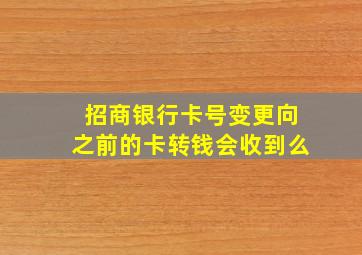 招商银行卡号变更向之前的卡转钱会收到么